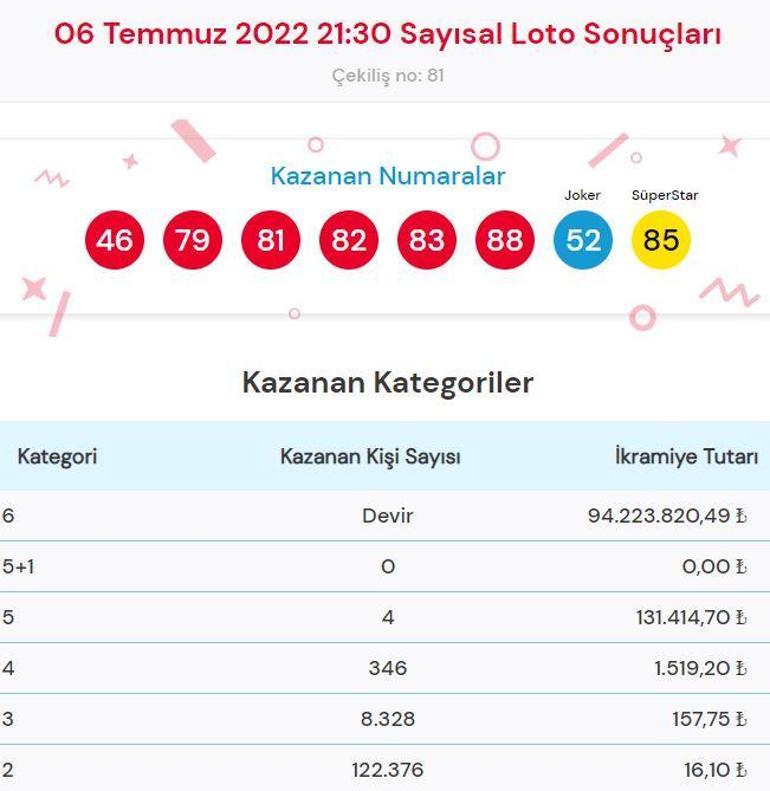 06 Temmuz 2022 21:30 Sayısal Loto Sonuçları

Çekiliş no: 81

Kazanan Numaralar

Joker SüperStar

46 79 81 82 83 88 52 85

Kazanan Kategoriler

| Kategori | Kazanan Kişi Sayısı | İkramiye Tutarı |
|---|---|---|
| 6 | Devir | 94.223.820,49 ₺ |
| 5+1 | 0 | 0,00 ₺ |
| 5 | 4 | 131.414,70 ₺ |
| 4 | 346 | 1.519,20 ₺ |
| 3 | 8.328 | 157,75 ₺ |
| 2 | 122.376 | 16,10 ₺ |